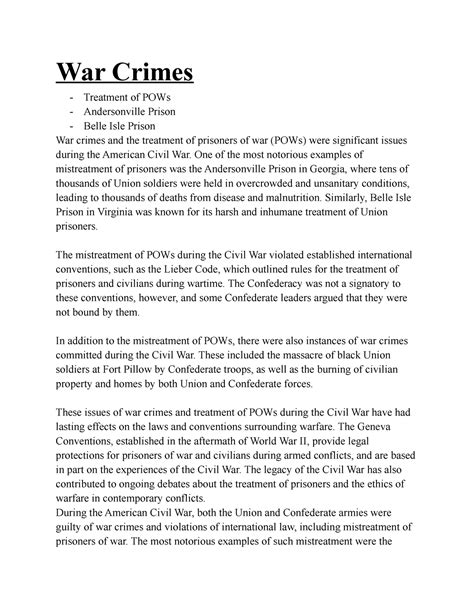 War Crimes

- Treatment of POWs
- Andersonville Prison
- Belle Isle Prison

War crimes and the treatment of prisoners of war (POWs) were significant issues during the American Civil War. One of the most notorious examples of mistreatment of prisoners was the Andersonville Prison in Georgia, where tens of thousands of Union soldiers were held in overcrowded and unsanitary conditions, leading to thousands of deaths from disease and malnutrition. Similarly, Belle Isle Prison in Virginia was known for its harsh and inhumane treatment of Union prisoners.

The mistreatment of POWs during the Civil War violated established international conventions, such as the Lieber Code, which outlined rules for the treatment of prisoners and civilians during wartime. The Confederacy was not a signatory to these conventions, however, and some Confederate leaders argued that they were not bound by them.

In addition to the mistreatment of POWs, there were also instances of war crimes committed during the Civil War. These included the massacre of black Union soldiers at Fort Pillow by Confederate troops, as well as the burning of civilian property and homes by both Union and Confederate forces.

These issues of war crimes and treatment of POWs during the Civil War have had lasting effects on the laws and conventions surrounding warfare. The Geneva Conventions, established in the aftermath of World War II, provide legal protections for prisoners of war and civilians during armed conflicts, and are based in part on the experiences of the Civil War. The legacy of the Civil War has also contributed to ongoing debates about the treatment of prisoners and the ethics of warfare in contemporary conflicts.
During the American Civil War, both the Union and Confederate armies were guilty of war crimes and violations of international law, including mistreatment of prisoners of war. The most notorious examples of such mistreatment were the